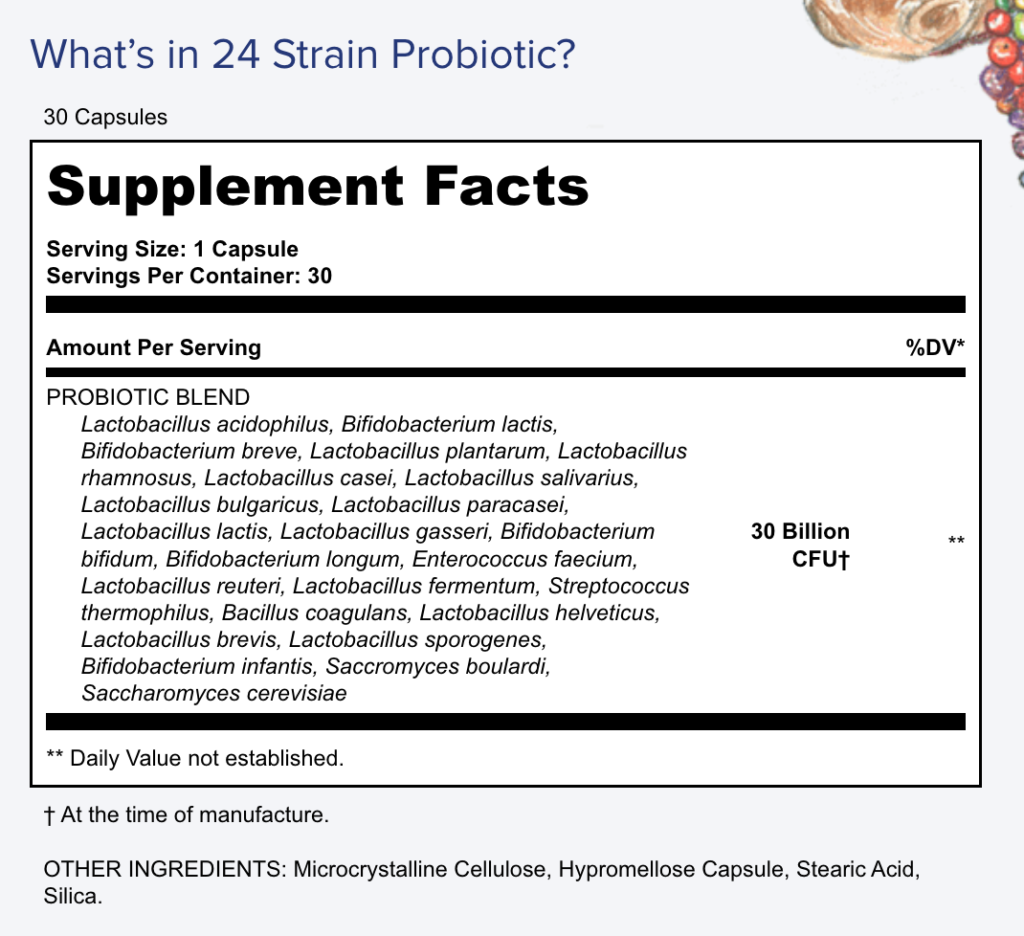 What's in 24 Strain Probiotic?

30 Capsules

Supplement Facts

Serving Size: 1 Capsule
Servings Per Container: 30

| Amount Per Serving | | %DV* |
|---|---|---|
| PROBIOTIC BLEND Lactobacillus acidophilus, Bifidobacterium lactis, Bifidobacterium breve, Lactobacillus plantarum, Lactobacillus rhamnosus, Lactobacillus casei, Lactobacillus salivarius, Lactobacillus bulgaricus, Lactobacillus paracasei, Lactobacillus lactis, Lactobacillus gasseri, Bifidobacterium bifidum, Bifidobacterium longum, Enterococcus faecium, Lactobacillus reuteri, Lactobacillus fermentum, Streptococcus thermophilus, Bacillus coagulans, Lactobacillus helveticus, Lactobacillus brevis, Lactobacillus sporogenes, Bifidobacterium infantis, Saccromyces boulardi, Saccharomyces cerevisiae | 30 Billion CFU† | ** |

** Daily Value not established.

† At the time of manufacture.

OTHER INGREDIENTS: Microcrystalline Cellulose, Hypromellose Capsule, Stearic Acid, Silica.